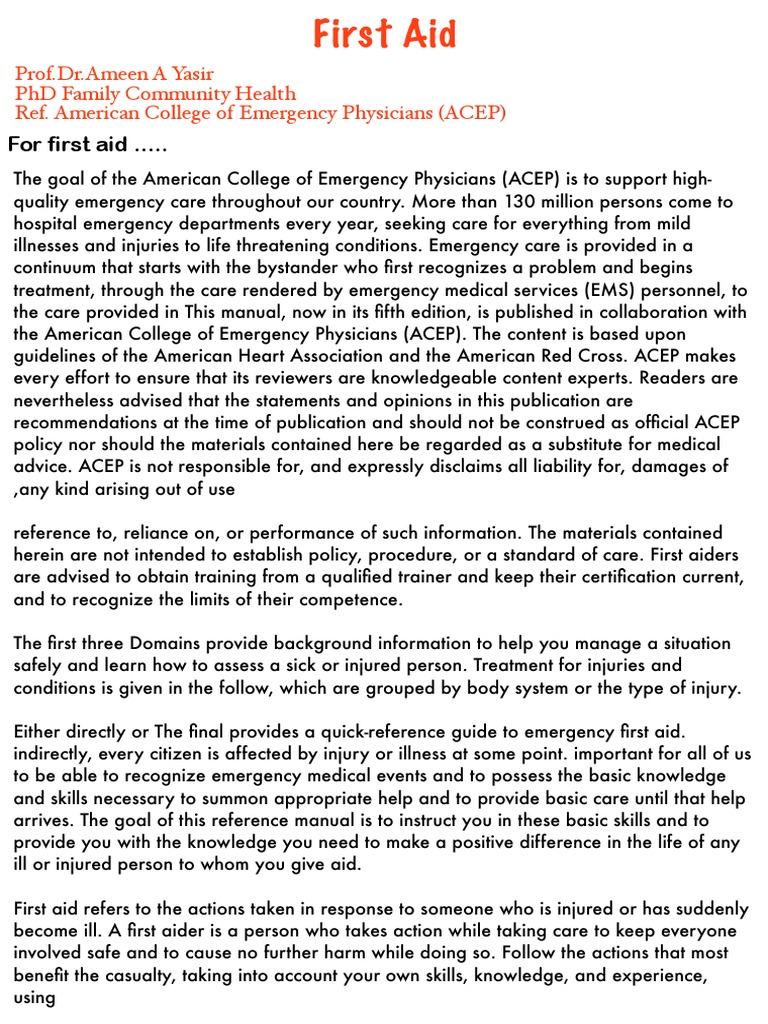 First Aid

Prof.Dr.Ameen A Yasir
PhD Family Community Health
Ref. American College of Emergency Physicians (ACEP)

For first aid .....

The goal of the American College of Emergency Physicians (ACEP) is to support high-quality emergency care throughout our country. More than 130 million persons come to hospital emergency departments every year, seeking care for everything from mild illnesses and injuries to life threatening conditions. Emergency care is provided in a continuum that starts with the bystander who first recognizes a problem and begins treatment, through the care rendered by emergency medical services (EMS) personnel, to the care provided in This manual, now in its fifth edition, is published in collaboration with the American College of Emergency Physicians (ACEP). The content is based upon guidelines of the American Heart Association and the American Red Cross. ACEP makes every effort to ensure that its reviewers are knowledgeable content experts. Readers are nevertheless advised that the statements and opinions in this publication are recommendations at the time of publication and should not be construed as official ACEP policy nor should the materials contained here be regarded as a substitute for medical advice. ACEP is not responsible for, and expressly disclaims all liability for, damages of ,any kind arising out of use

reference to, reliance on, or performance of such information. The materials contained herein are not intended to establish policy, procedure, or a standard of care. First aiders are advised to obtain training from a qualified trainer and keep their certification current, and to recognize the limits of their competence.

The first three Domains provide background information to help you manage a situation safely and learn how to assess a sick or injured person. Treatment for injuries and conditions is given in the follow, which are grouped by body system or the type of injury.

Either directly or The final provides a quick-reference guide to emergency first aid. indirectly, every citizen is affected by injury or illness at some point. important for all of us to be able to recognize emergency medical events and to possess the basic knowledge and skills necessary to summon appropriate help and to provide basic care until that help arrives. The goal of this reference manual is to instruct you in these basic skills and to provide you with the knowledge you need to make a positive difference in the life of any ill or injured person to whom you give aid.

First aid refers to the actions taken in response to someone who is injured or has suddenly become ill. A first aider is a person who takes action while taking care to keep everyone involved safe and to cause no further harm while doing so. Follow the actions that most benefit the casualty, taking into account your own skills, knowledge, and experience, using